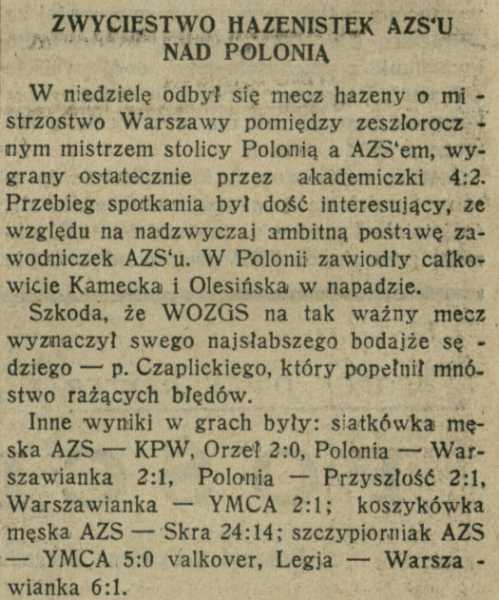 ZWYCIĘSTWO HAZENISTEK AZS'U NAD POLONIĄ

W niedzielę odbył się mecz hazeny o mistrzostwo Warszawy pomiędzy zeszłorocznym mistrzem stolicy Polonią a AZS'em, wygrany ostatecznie przez akademiczki 4:2. Przebieg spotkania był dość interesujący, ze względu na nadzwyczaj ambitną postawę zawodniczek AZS'u. W Polonii zawiodły całkowicie Kamecka i Olesińska w napadzie.

Szkoda, że WOZGS na tak ważny mecz wyznaczył swego najsłabszego bodajże sędziego — p. Czaplickiego, który popełnił mnóstwo rażących błędów.

Inne wyniki w grach były: siatkówka męska AZS — KPW, Orzeł 2:0, Polonia — Warszawianka 2:1, Polonia — Przyszłość 2:1, Warszawianka — YMCA 2:1; koszykówka męska AZS — Skra 24:14; szczypiorniak AZS — YMCA 5:0 valkover, Legja — Warszawianka 6:1.